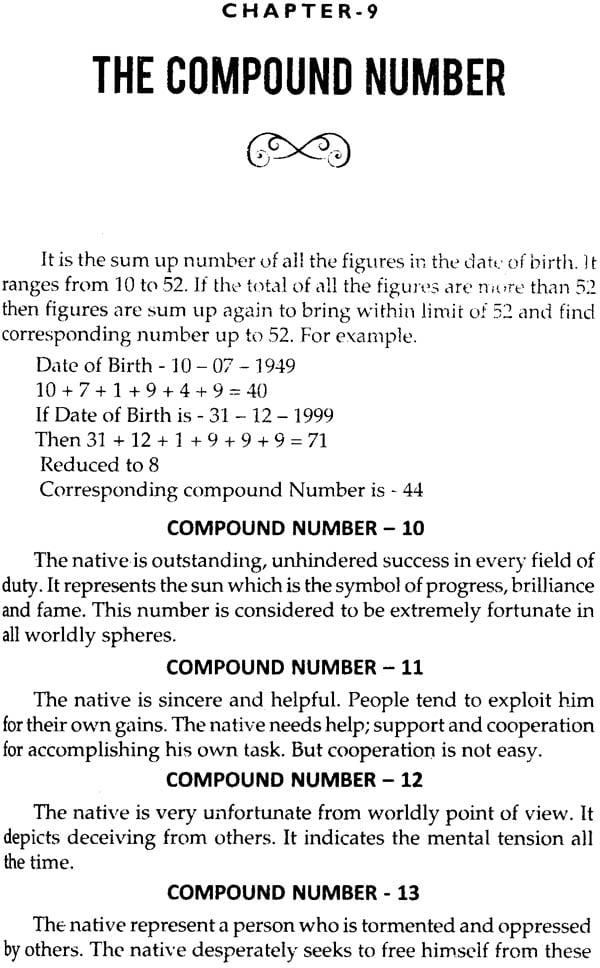 CHAPTER-9

THE COMPOUND NUMBER

It is the sum up number of all the figures in the date of birth. It ranges from 10 to 52. If the total of all the figures are more than 52 then figures are sum up again to bring within limit of 52 and find corresponding number up to 52. For example.

Date of Birth - 10 – 07 – 1949
10 + 7 + 1 + 9 + 4 + 9 = 40
If Date of Birth is - 31 – 12 – 1999
Then 31 + 12 + 1 + 9 + 9 + 9 = 71
Reduced to 8
Corresponding compound Number is - 44

COMPOUND NUMBER – 10

The native is outstanding, unhindered success in every field of duty. It represents the sun which is the symbol of progress, brilliance and fame. This number is considered to be extremely fortunate in all worldly spheres.

COMPOUND NUMBER – 11

The native is sincere and helpful. People tend to exploit him for their own gains. The native needs help; support and cooperation for accomplishing his own task. But cooperation is not easy.

COMPOUND NUMBER – 12

The native is very unfortunate from worldly point of view. It depicts deceiving from others. It indicates the mental tension all the time.

COMPOUND NUMBER - 13

The native represent a person who is tormented and oppressed by others. The native desperately seeks to free himself from these